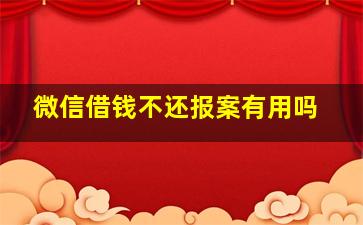 微信借钱不还报案有用吗